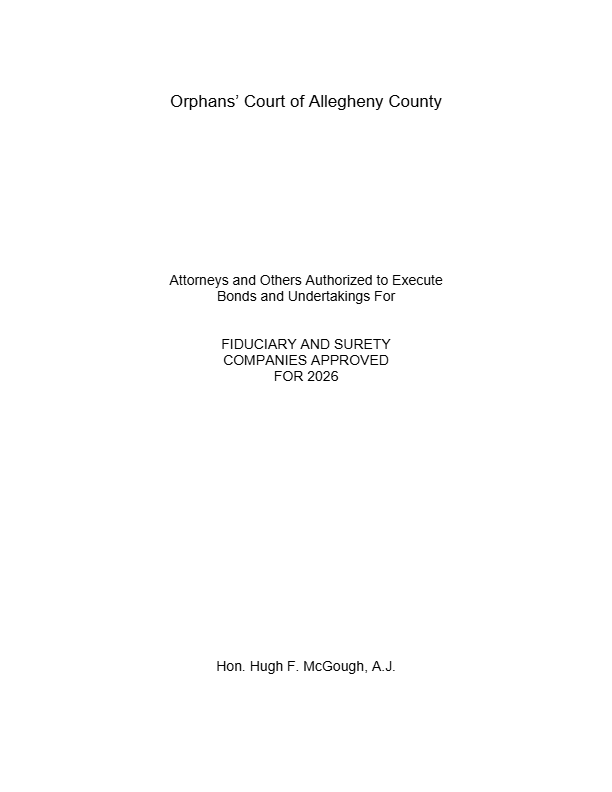 Orphans' Court of Allegheny County

Attorneys and Others Authorized to Execute Bonds and Undertakings For

FIDUCIARY AND SURETY COMPANIES APPROVED FOR 2026

Hon. Hugh F. McGough, A.J.